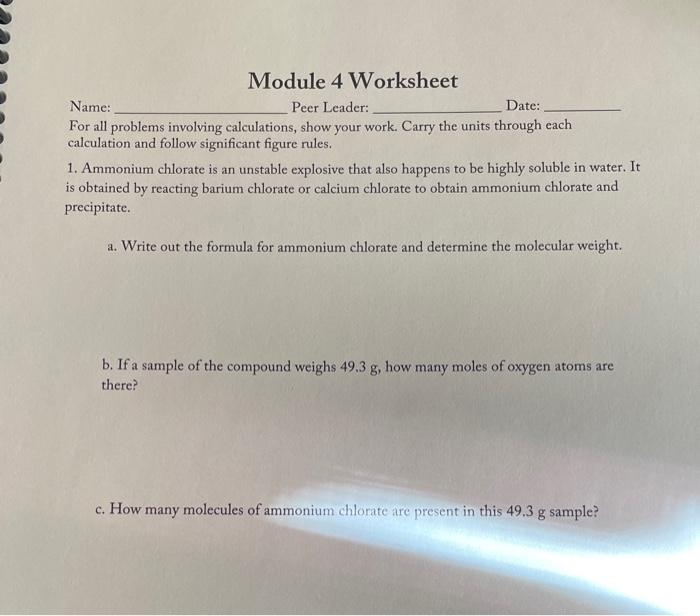 Module 4 Worksheet

Name: ____ Peer Leader: ____ Date: ____

For all problems involving calculations, show your work. Carry the units through each calculation and follow significant figure rules.

1. Ammonium chlorate is an unstable explosive that also happens to be highly soluble in water. It is obtained by reacting barium chlorate or calcium chlorate to obtain ammonium chlorate and precipitate.

a. Write out the formula for ammonium chlorate and determine the molecular weight.

b. If a sample of the compound weighs 49.3 g, how many moles of oxygen atoms are there?

c. How many molecules of ammonium chlorate are present in this 49.3 g sample?